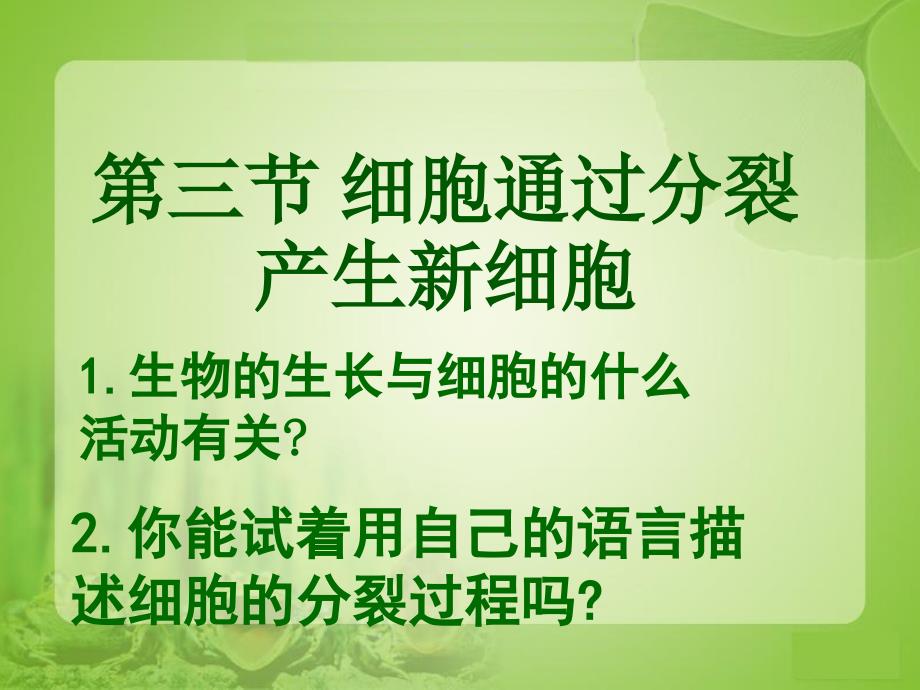 第三节 细胞通过分裂产生新细胞

1. 生物的生长与细胞的什么活动有关?

2. 你能试着用自己的语言描述细胞的分裂过程吗?